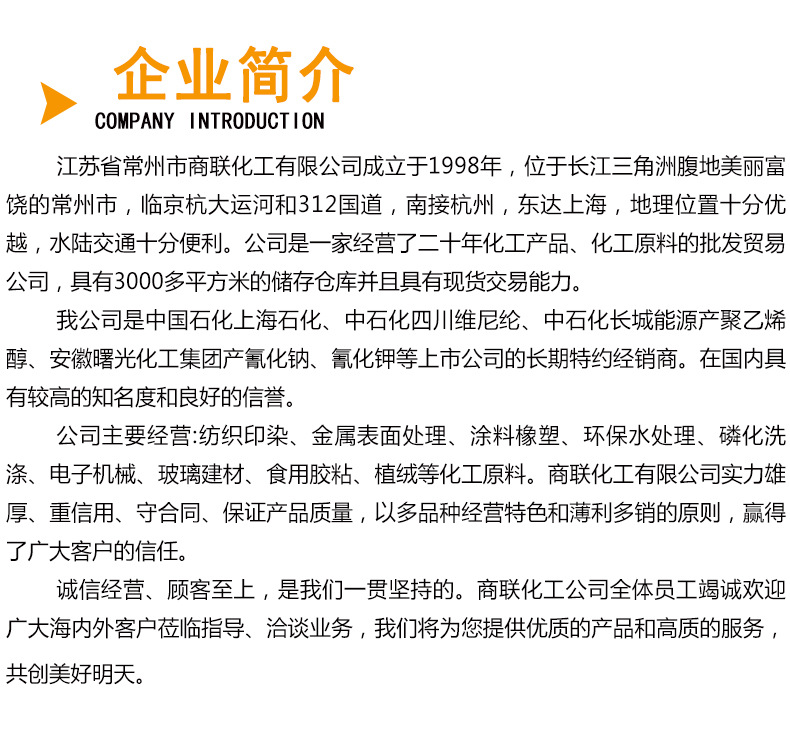 企业简介
COMPANY INTRODUCTION

江苏省常州市商联化工有限公司成立于1998年，位于长江三角洲腹地美丽富饶的常州市，临京杭大运河和312国道，南接杭州，东达上海，地理位置十分优越，水陆交通十分便利。公司是一家经营了二十年化工产品、化工原料的批发贸易公司，具有3000多平方米的储存仓库并且具有现货交易能力。

我公司是中国石化上海石化、中石化四川维尼纶、中石化长城能源产聚乙烯醇、安徽曙光化工集团产氰化钠、氰化钾等上市公司的长期特约经销商。在国内具有较高的知名度和良好的信誉。

公司主要经营:纺织印染、金属表面处理、涂料橡塑、环保水处理、磷化洗涤、电子机械、玻璃建材、食用胶粘、植绒等化工原料。商联化工有限公司实力雄厚、重信用、守合同、保证产品质量，以多品种经营特色和薄利多销的原则，赢得了广大客户的信任。

诚信经营、顾客至上，是我们一贯坚持的。商联化工公司全体员工竭诚欢迎广大海内外客户莅临指导、洽谈业务，我们将为您提供优质的产品和高质的服务，共创美好明天。